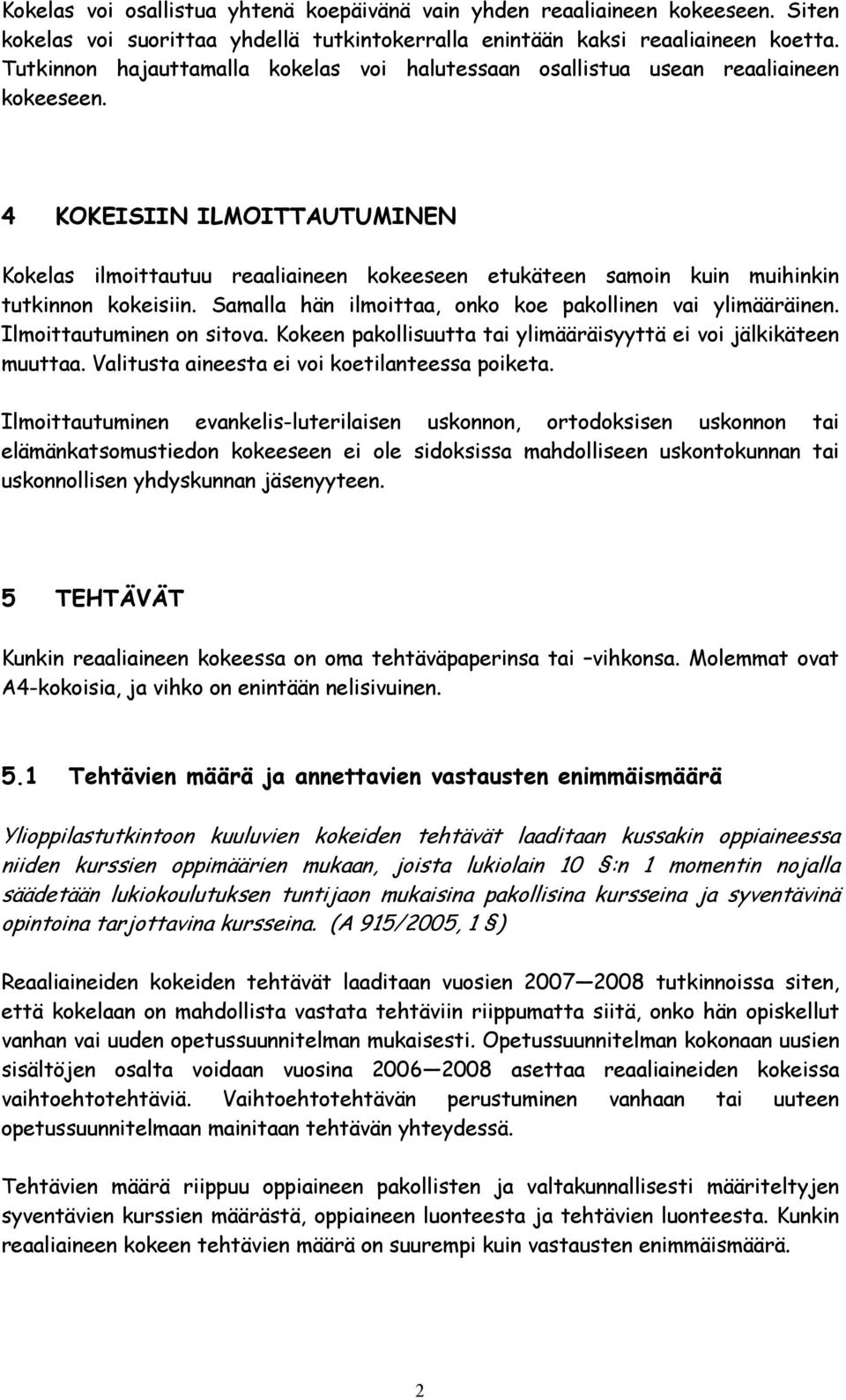 Kokelas voi osallistua yhtenä koepäivänä vain yhden reaaliaineen kokeeseen. Siten kokelas voi suorittaa yhdellä tutkintokerralla enintään kaksi reaaliaineen koetta. Tutkinnon hajauttamalla kokelas voi halutessaan osallistua usean reaaliaineen kokeeseen.

4 KOKEISIIN ILMOITTAUTUMINEN

Kokelas ilmoittautuu reaaliaineen kokeeseen etukäteen samoin kuin muihinkin tutkinnon kokeisiin. Samalla hän ilmoittaa, onko koe pakollinen vai ylimääräinen. Ilmoittautuminen on sitova. Kokeen pakollisuutta tai ylimääräisyyttä ei voi jälkikäteen muuttaa. Valitusta aineesta ei voi koetilanteessa poiketa.

Ilmoittautuminen evankelis-luterilaisen uskonnon, ortodoksisen uskonnon tai elämänkatsomustiedon kokeeseen ei ole sidoksissa mahdolliseen uskontokunnan tai uskonnollisen yhdyskunnan jäsenyyteen.

5 TEHTÄVÄT

Kunkin reaaliaineen kokeessa on oma tehtäväpaperinsa tai –vihkonsa. Molemmat ovat A4-kokoisia, ja vihko on enintään nelisivuinen.

5.1 Tehtävien määrä ja annettavien vastausten enimmäismäärä

Ylioppilastutkintoon kuuluvien kokeiden tehtävät laaditaan kussakin oppiaineessa niiden kurssien oppimäärien mukaan, joista lukiolain 10 §:n 1 momentin nojalla säädetään lukiokoulutuksen tuntijaon mukaisina pakollisina kursseina ja syventävinä opintoina tarjottavina kursseina. (A 915/2005, 1 §)

Reaaliaineiden kokeiden tehtävät laaditaan vuosien 2007—2008 tutkinnoissa siten, että kokelaan on mahdollista vastata tehtäviin riippumatta siitä, onko hän opiskellut vanhan vai uuden opetussuunnitelman mukaisesti. Opetussuunnitelman kokonaan uusien sisältöjen osalta voidaan vuosina 2006—2008 asettaa reaaliaineiden kokeissa vaihtoehtotehtäviä. Vaihtoehtotehtävän perustuminen vanhaan tai uuteen opetussuunnitelmaan mainitaan tehtävän yhteydessä.

Tehtävien määrä riippuu oppiaineen pakollisten ja valtakunnallisesti määriteltyjen syventävien kurssien määrästä, oppiaineen luonteesta ja tehtävien luonteesta. Kunkin reaaliaineen kokeen tehtävien määrä on suurempi kuin vastausten enimmäismäärä.

2